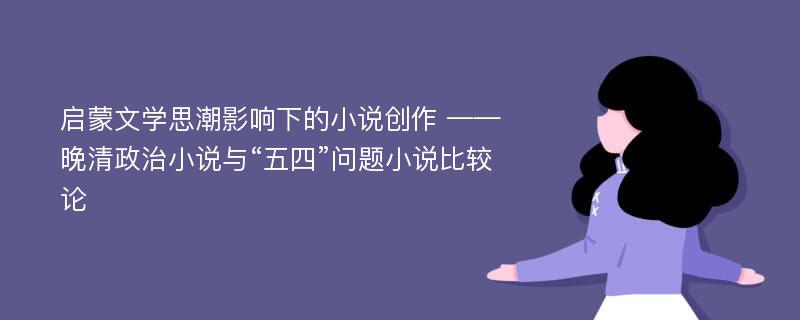 启蒙文学思潮影响下的小说创作 ——晚清政治小说与“五四”问题小说比较论